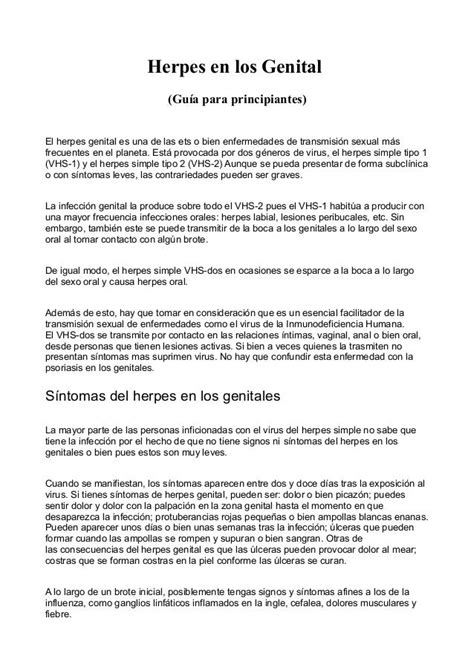 Herpes en los Genital

(Guía para principiantes)

El herpes genital es una de las ets o bien enfermedades de transmisión sexual más frecuentes en el planeta. Está provocada por dos géneros de virus, el herpes simple tipo 1 (VHS-1) y el herpes simple tipo 2 (VHS-2) Aunque se pueda presentar de forma subclínica o con síntomas leves, las contrariedades pueden ser graves.

La infección genital la produce sobre todo el VHS-2 pues el VHS-1 habitúa a producir con una mayor frecuencia infecciones orales: herpes labial, lesiones peribucales, etc. Sin embargo, también este se puede transmitir de la boca a los genitales a lo largo del sexo oral al tomar contacto con algún brote.

De igual modo, el herpes simple VHS-dos en ocasiones se esparce a la boca a lo largo del sexo oral y causa herpes oral.

Además de esto, hay que tomar en consideración que es un esencial facilitador de la transmisión sexual de enfermedades como el virus de la Inmunodeficiencia Humana.
El VHS-dos se transmite por contacto en las relaciones íntimas, vaginal, anal o bien oral, desde personas que tienen lesiones activas. Si bien a veces quienes la trasmiten no presentan síntomas mas suprimen virus. No hay que confundir esta enfermedad con la psoriasis en los genitales.

Síntomas del herpes en los genitales

La mayor parte de las personas inficionadas con el virus del herpes simple no sabe que tiene la infección por el hecho de que no tiene signos ni síntomas del herpes en los genitales o bien pues estos son muy leves.

Cuando se manifiestan, los síntomas aparecen entre dos y doce días tras la exposición al virus. Si tienes síntomas de herpes genital, pueden ser: dolor o bien picazón; puedes sentir dolor y dolor con la palpación en la zona genital hasta el momento en que desaparezca la infección; protuberancias rojas pequeñas o bien ampollas blancas enanas. Pueden aparecer unos días o bien unas semanas tras la infección; úlceras que pueden formar cuando las ampollas se rompen y supuran o bien sangran. Otras de las consecuencias del herpes genital es que las úlceras pueden provocar dolor al mear; costras que se forman costras en la piel conforme las úlceras se curan.

A lo largo de un brote inicial, posiblemente tengas signos y síntomas afines a los de la influenza, como ganglios linfáticos inflamados en la ingle, cefalea, dolores musculares y fiebre.